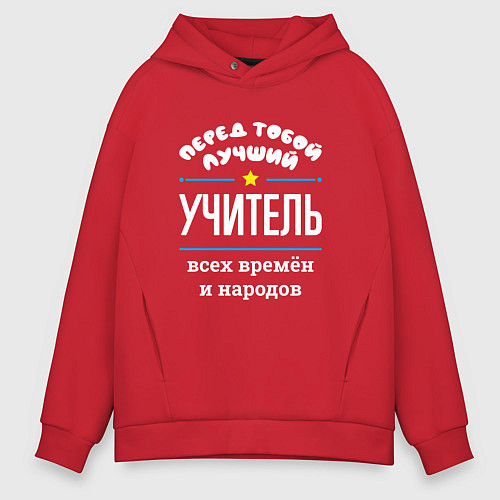 ПЕРЕД ТОБОЙ ЛУЧШИЙ

УЧИТЕЛЬ

всех времён и народов